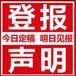 登报

今日定稿 明日见报

声明